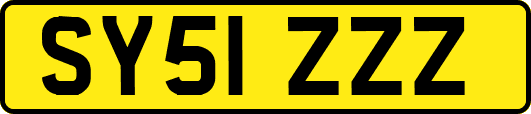 SY51 ZZZ